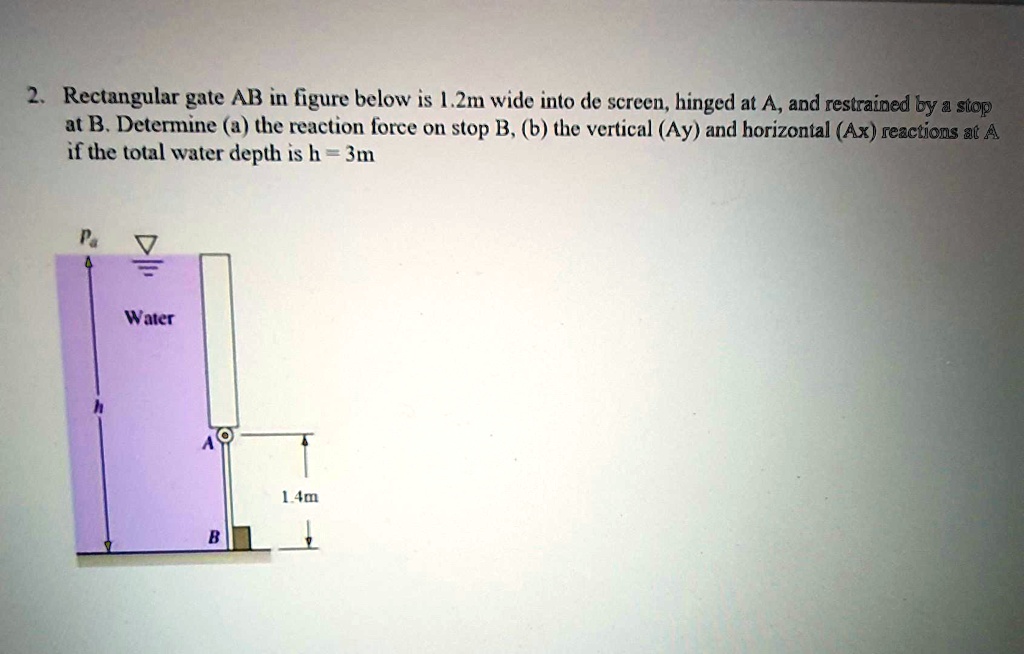 2. Rectangular gate AB in figure below is 1.2m wide into de screen, hinged at A, and restrained by a stop at B. Determine (a) the reaction force on stop B, (b) the vertical (Ay) and horizontal (Ax) reactions at A if the total water depth is h = 3m

$P_a$

Water

h

A

1.4m

B